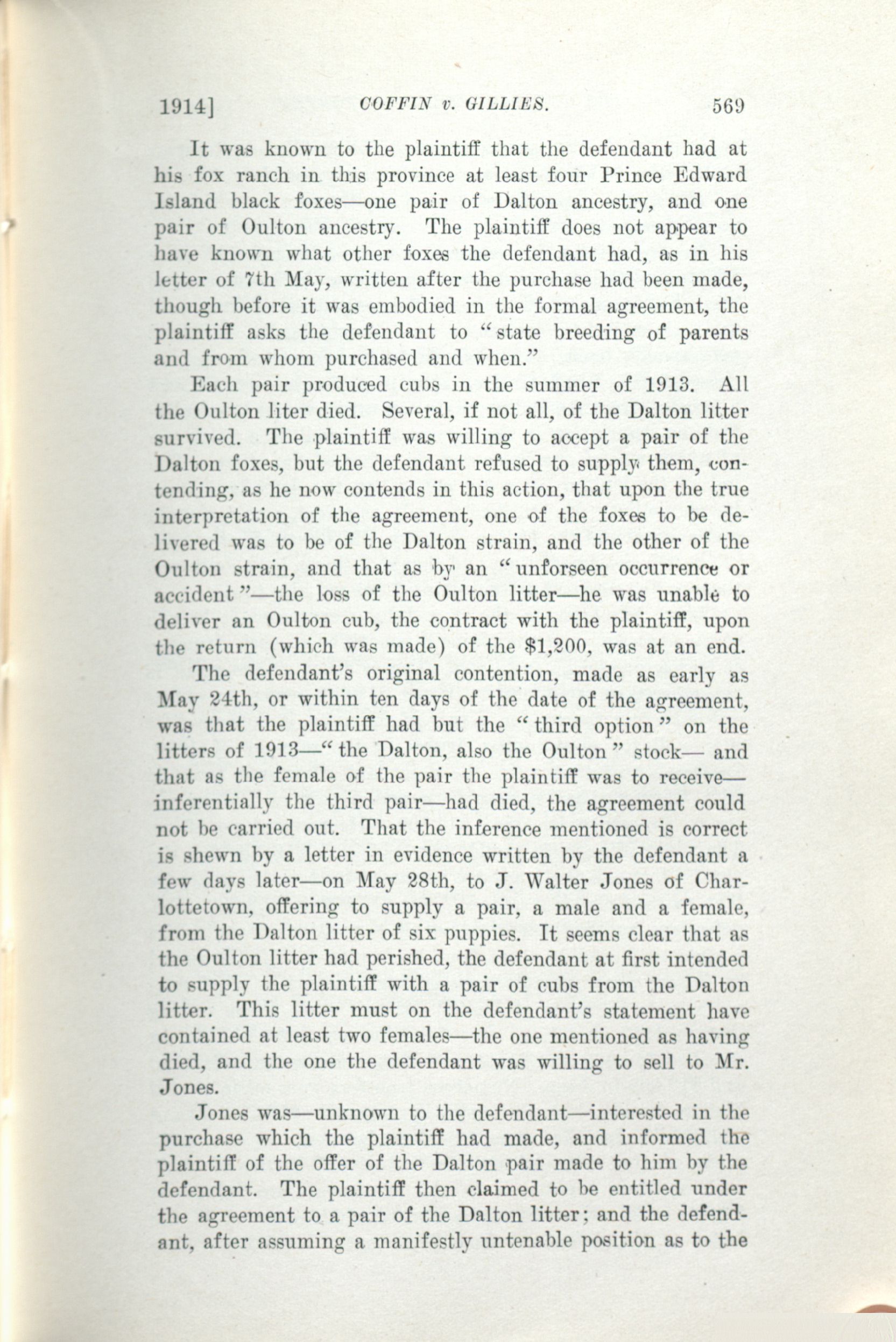 1914] COFFIN v. GILLIES. 569

It was known to the plaintiff that the defendant had at his fox ranch in this province at least four Prince Edward Island black foxes—one pair of Dalton ancestry, and one pair of Oulton ancestry. The plaintiff does not appear to have known what other foxes the defendant had, as in his letter of 7th May, written after the purchase had been made, though before it was embodied in the formal agreement, the plaintiff asks the defendant to "state breeding of parents and from whom purchased and when."

Each pair produced cubs in the summer of 1913. All the Oulton liter died. Several, if not all, of the Dalton litter survived. The plaintiff was willing to accept a pair of the Dalton foxes, but the defendant refused to supply them, contending, as he now contends in this action, that upon the true interpretation of the agreement, one of the foxes to be delivered was to be of the Dalton strain, and the other of the Oulton strain, and that as by an "unforseen occurrence or accident"—the loss of the Oulton litter—he was unable to deliver an Oulton cub, the contract with the plaintiff, upon the return (which was made) of the $1,200, was at an end.

The defendant's original contention, made as early as May 24th, or within ten days of the date of the agreement, was that the plaintiff had but the "third option" on the litters of 1913—"the Dalton, also the Oulton" stock— and that as the female of the pair the plaintiff was to receive—inferentially the third pair—had died, the agreement could not be carried out. That the inference mentioned is correct is shewn by a letter in evidence written by the defendant a few days later—on May 28th, to J. Walter Jones of Charlottetown, offering to supply a pair, a male and a female, from the Dalton litter of six puppies. It seems clear that as the Oulton litter had perished, the defendant at first intended to supply the plaintiff with a pair of cubs from the Dalton litter. This litter must on the defendant's statement have contained at least two females—the one mentioned as having died, and the one the defendant was willing to sell to Mr. Jones.

Jones was—unknown to the defendant—interested in the purchase which the plaintiff had made, and informed the plaintiff of the offer of the Dalton pair made to him by the defendant. The plaintiff then claimed to be entitled under the agreement to a pair of the Dalton litter; and the defendant, after assuming a manifestly untenable position as to the